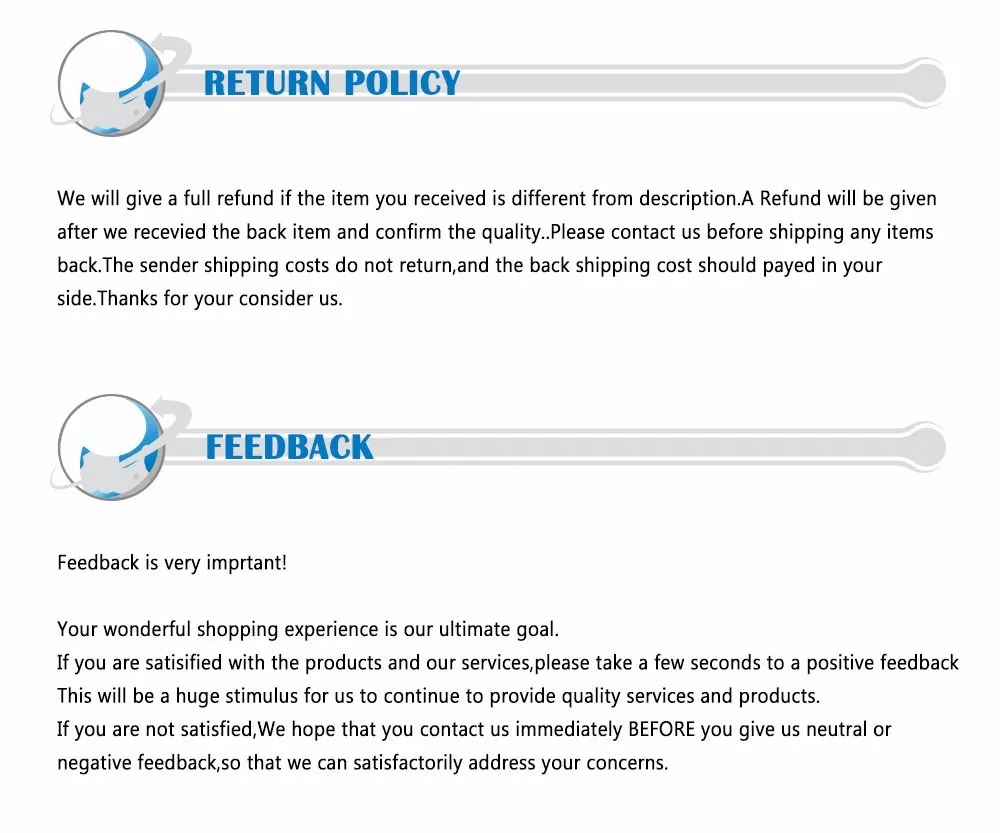 RETURN POLICY

We will give a full refund if the item you received is different from description.A Refund will be given after we recevied the back item and confirm the quality..Please contact us before shipping any items back.The sender shipping costs do not return,and the back shipping cost should payed in your side.Thanks for your consider us.

FEEDBACK

Feedback is very imprtant!

Your wonderful shopping experience is our ultimate goal.
If you are satisified with the products and our services,please take a few seconds to a positive feedback
This will be a huge stimulus for us to continue to provide quality services and products.
If you are not satisfied,We hope that you contact us immediately BEFORE you give us neutral or negative feedback,so that we can satisfactorily address your concerns.